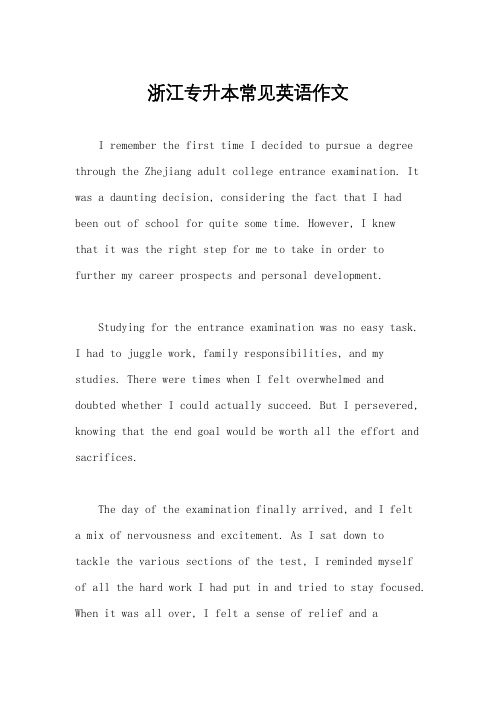 浙江专升本常见英语作文

I remember the first time I decided to pursue a degree through the Zhejiang adult college entrance examination. It was a daunting decision, considering the fact that I had been out of school for quite some time. However, I knew that it was the right step for me to take in order to further my career prospects and personal development.

Studying for the entrance examination was no easy task. I had to juggle work, family responsibilities, and my studies. There were times when I felt overwhelmed and doubted whether I could actually succeed. But I persevered, knowing that the end goal would be worth all the effort and sacrifices.

The day of the examination finally arrived, and I felt a mix of nervousness and excitement. As I sat down to tackle the various sections of the test, I reminded myself of all the hard work I had put in and tried to stay focused. When it was all over, I felt a sense of relief and a